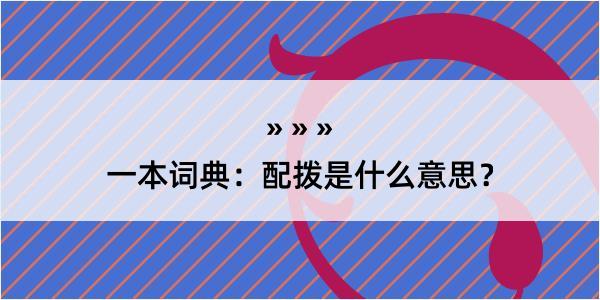 » » »

一本词典：配拨是什么意思？